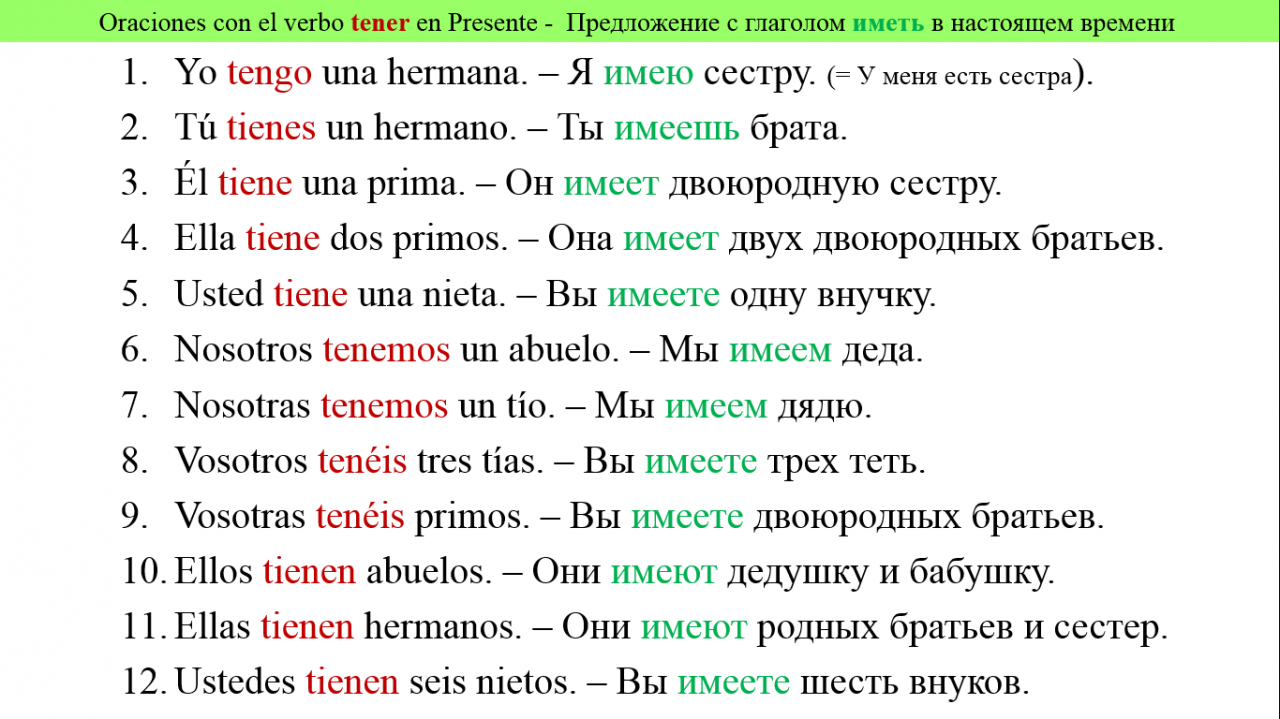 Oraciones con el verbo tener en Presente - Предложение с глаголом иметь в настоящем времени

1. Yo tengo una hermana. – Я имею сестру. (= У меня есть сестра).
2. Tú tienes un hermano. – Ты имеешь брата.
3. Él tiene una prima. – Он имеет двоюродную сестру.
4. Ella tiene dos primos. – Она имеет двух двоюродных братьев.
5. Usted tiene una nieta. – Вы имеете одну внучку.
6. Nosotros tenemos un abuelo. – Мы имеем деда.
7. Nosotras tenemos un tío. – Мы имеем дядю.
8. Vosotros tenéis tres tías. – Вы имеете трех теть.
9. Vosotras tenéis primos. – Вы имеете двоюродных братьев.
10. Ellos tienen abuelos. – Они имеют дедушку и бабушку.
11. Ellas tienen hermanos. – Они имеют родных братьев и сестер.
12. Ustedes tienen seis nietos. – Вы имеете шесть внуков.